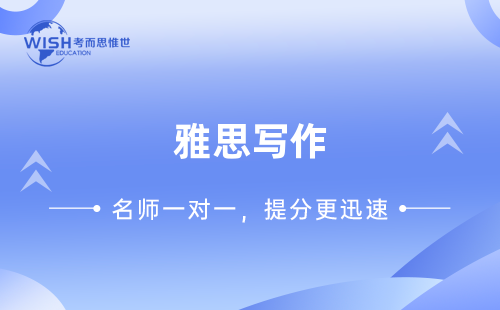 WISH 考而思惟世
EDUCATION

雅思写作

名师一对一，提分更迅速